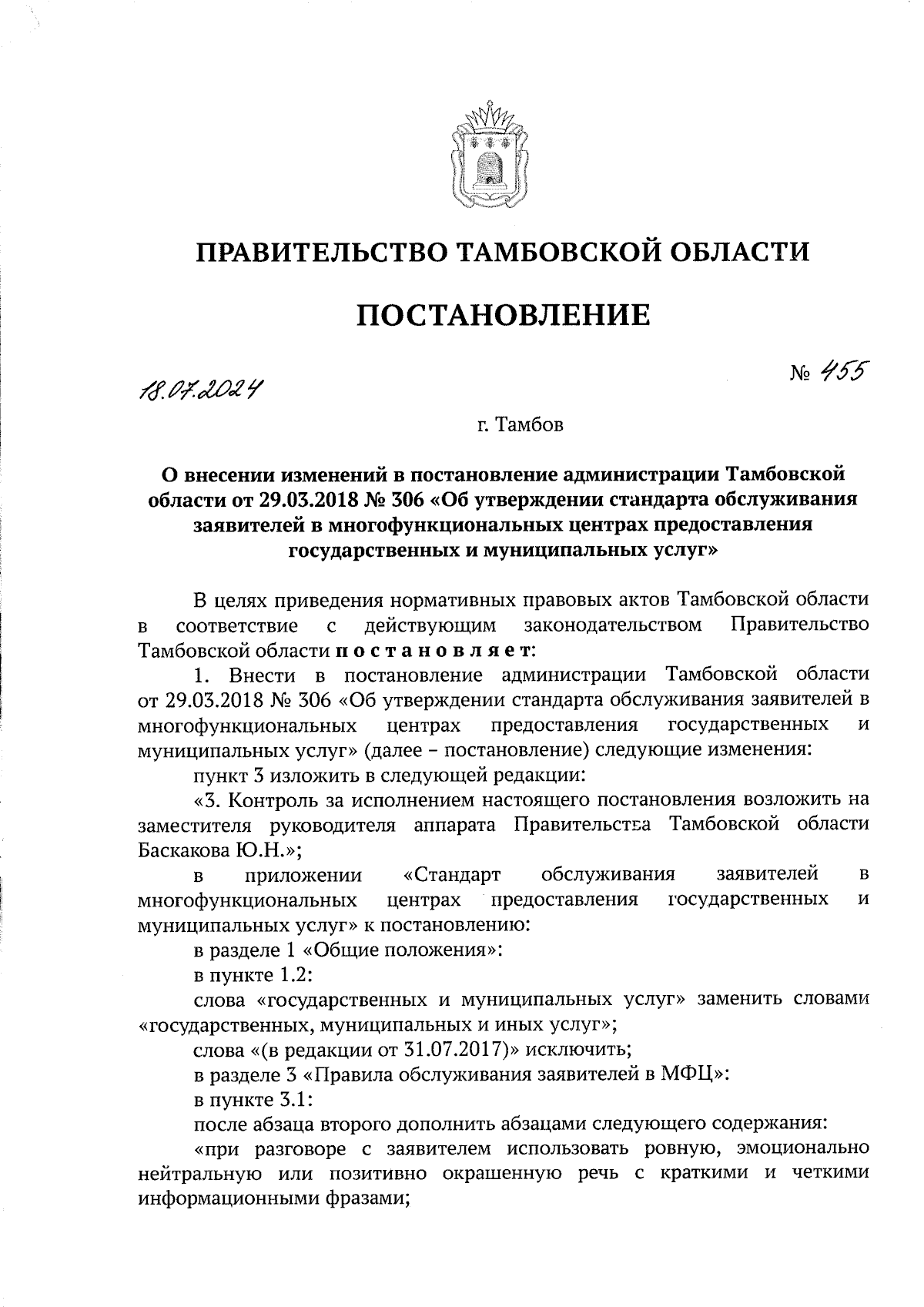 ПРАВИТЕЛЬСТВО ТАМБОВСКОЙ ОБЛАСТИ

ПОСТАНОВЛЕНИЕ

18.07.2024

№ 455

г. Тамбов

О внесении изменений в постановление администрации Тамбовской области от 29.03.2018 № 306 «Об утверждении стандарта обслуживания заявителей в многофункциональных центрах предоставления государственных и муниципальных услуг»

В целях приведения нормативных правовых актов Тамбовской области в соответствие с действующим законодательством Правительство Тамбовской области постановляет:

1. Внести в постановление администрации Тамбовской области от 29.03.2018 № 306 «Об утверждении стандарта обслуживания заявителей в многофункциональных центрах предоставления государственных и муниципальных услуг» (далее – постановление) следующие изменения:

пункт 3 изложить в следующей редакции:

«3. Контроль за исполнением настоящего постановления возложить на заместителя руководителя аппарата Правительства Тамбовской области Баскакова Ю.Н.»;

в приложении «Стандарт обслуживания заявителей в многофункциональных центрах предоставления государственных и муниципальных услуг» к постановлению:

в разделе 1 «Общие положения»:

в пункте 1.2:

слова «государственных и муниципальных услуг» заменить словами «государственных, муниципальных и иных услуг»;

слова «(в редакции от 31.07.2017)» исключить;

в разделе 3 «Правила обслуживания заявителей в МФЦ»:

в пункте 3.1:

после абзаца второго дополнить абзацами следующего содержания:

«при разговоре с заявителем использовать ровную, эмоционально нейтральную или позитивно окрашенную речь с краткими и четкими информационными фразами;